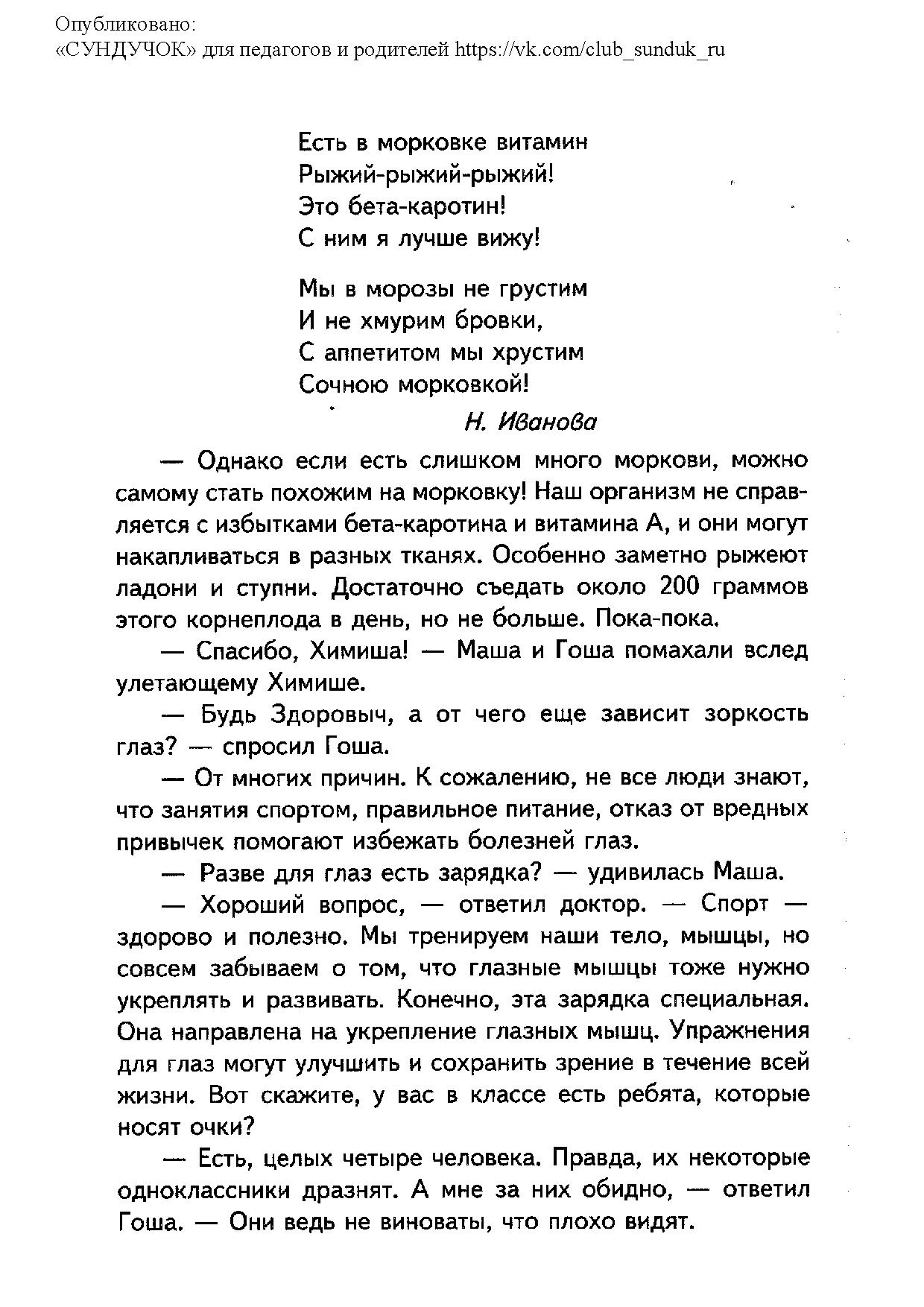 Опубликовано:
«СУНДУЧОК» для педагогов и родителей https://vk.com/club_sunduk_ru

Есть в морковке витамин
Рыжий-рыжий-рыжий!
Это бета-каротин!
С ним я лучше вижу!

Мы в морозы не грустим
И не хмурим бровки,
С аппетитом мы хрустим
Сочною морковкой!

Н. Иванова

— Однако если есть слишком много моркови, можно самому стать похожим на морковку! Наш организм не справляется с избытками бета-каротина и витамина А, и они могут накапливаться в разных тканях. Особенно заметно рыжеют ладони и ступни. Достаточно съедать около 200 граммов этого корнеплода в день, но не больше. Пока-пока.

— Спасибо, Химиша! — Маша и Гоша помахали вслед улетающему Химише.

— Будь Здоровыч, а от чего еще зависит зоркость глаз? — спросил Гоша.

— От многих причин. К сожалению, не все люди знают, что занятия спортом, правильное питание, отказ от вредных привычек помогают избежать болезней глаз.

— Разве для глаз есть зарядка? — удивилась Маша.

— Хороший вопрос, — ответил доктор. — Спорт — здорово и полезно. Мы тренируем наши тело, мышцы, но совсем забываем о том, что глазные мышцы тоже нужно укреплять и развивать. Конечно, эта зарядка специальная. Она направлена на укрепление глазных мышц. Упражнения для глаз могут улучшить и сохранить зрение в течение всей жизни. Вот скажите, у вас в классе есть ребята, которые носят очки?

— Есть, целых четыре человека. Правда, их некоторые одноклассники дразнят. А мне за них обидно, — ответил Гоша. — Они ведь не виноваты, что плохо видят.